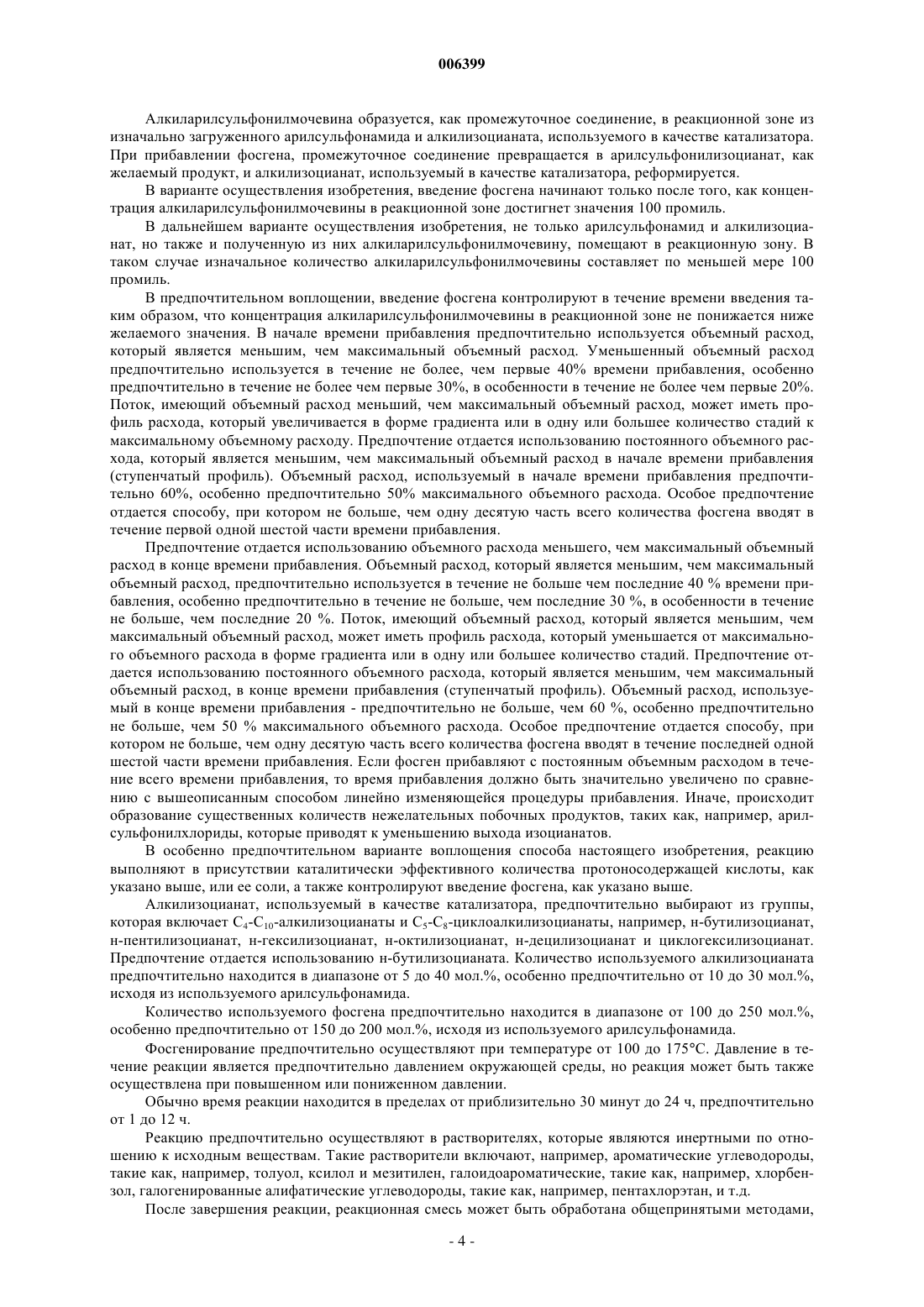 006399

Алкиларилсульфонилмочевина образуется, как промежуточное соединение, в реакционной зоне из изначально загруженного арилсульфонамида и алкилизоцианата, используемого в качестве катализатора. При прибавлении фосгена, промежуточное соединение превращается в арилсульфонилизоцианат, как желаемый продукт, и алкилизоцианат, используемый в качестве катализатора, реформируется.

В варианте осуществления изобретения, введение фосгена начинают только после того, как концентрация алкиларилсульфонилмочевины в реакционной зоне достигнет значения 100 промиль.

В дальнейшем варианте осуществления изобретения, не только арилсульфонамид и алкилизоцианат, но также и полученную из них алкиларилсульфонилмочевину, помещают в реакционную зону. В таком случае изначальное количество алкиларилсульфонилмочевины составляет по меньшей мере 100 промиль.

В предпочтительном воплощении, введение фосгена контролируют в течение времени введения таким образом, что концентрация алкиларилсульфонилмочевины в реакционной зоне не понижается ниже желаемого значения. В начале времени прибавления предпочтительно используется объемный расход, который является меньшим, чем максимальный объемный расход. Уменьшенный объемный расход предпочтительно используется в течение не более, чем первые 40% времени прибавления, особенно предпочтительно в течение не более чем первые 30%, в особенности в течение не более чем первые 20%. Поток, имеющий объемный расход меньший, чем максимальный объемный расход, может иметь профиль расхода, который увеличивается в форме градиента или в одну или большее количество стадий к максимальному объемному расходу. Предпочтение отдается использованию постоянного объемного расхода, который является меньшим, чем максимальный объемный расход в начале времени прибавления (ступенчатый профиль). Объемный расход, используемый в начале времени прибавления предпочтительно 60%, особенно предпочтительно 50% максимального объемного расхода. Особое предпочтение отдается способу, при котором не больше, чем одну десятую часть всего количества фосгена вводят в течение первой одной шестой части времени прибавления.

Предпочтение отдается использованию объемного расхода меньшего, чем максимальный объемный расход в конце времени прибавления. Объемный расход, который является меньшим, чем максимальный объемный расход, предпочтительно используется в течение не больше чем последние 40 % времени прибавления, особенно предпочтительно в течение не больше, чем последние 30 %, в особенности в течение не больше, чем последние 20 %. Поток, имеющий объемный расход, который является меньшим, чем максимальный объемный расход, может иметь профиль расхода, который уменьшается от максимального объемного расхода в форме градиента или в одну или большее количество стадий. Предпочтение отдается использованию постоянного объемного расхода, который является меньшим, чем максимальный объемный расход, в конце времени прибавления (ступенчатый профиль). Объемный расход, используемый в конце времени прибавления - предпочтительно не больше, чем 60 %, особенно предпочтительно не больше, чем 50 % максимального объемного расхода. Особое предпочтение отдается способу, при котором не больше, чем одну десятую часть всего количества фосгена вводят в течение последней одной шестой части времени прибавления. Если фосген прибавляют с постоянным объемным расходом в течение всего времени прибавления, то время прибавления должно быть значительно увеличено по сравнению с вышеописанным способом линейно изменяющейся процедуры прибавления. Иначе, происходит образование существенных количеств нежелательных побочных продуктов, таких как, например, арилсульфонилхлориды, которые приводят к уменьшению выхода изоцианатов.

В особенно предпочтительном варианте воплощения способа настоящего изобретения, реакцию выполняют в присутствии каталитически эффективного количества протоносодержащей кислоты, как указано выше, или ее соли, а также контролируют введение фосгена, как указано выше.

Алкилизоцианат, используемый в качестве катализатора, предпочтительно выбирают из группы, которая включает $C_4$-$C_{10}$-алкилизоцианаты и $C_5$-$C_8$-циклоалкилизоцианаты, например, н-бутилизоцианат, н-пентилизоцианат, н-гексилизоцианат, н-октилизоцианат, н-децилизоцианат и циклогексилизоцианат. Предпочтение отдается использованию н-бутилизоцианата. Количество используемого алкилизоцианата предпочтительно находится в диапазоне от 5 до 40 мол.%, особенно предпочтительно от 10 до 30 мол.%, исходя из используемого арилсульфонамида.

Количество используемого фосгена предпочтительно находится в диапазоне от 100 до 250 мол.%, особенно предпочтительно от 150 до 200 мол.%, исходя из используемого арилсульфонамида.

Фосгенирование предпочтительно осуществляют при температуре от 100 до 175°C. Давление в течение реакции является предпочтительно давлением окружающей среды, но реакция может быть также осуществлена при повышенном или пониженном давлении.

Обычно время реакции находится в пределах от приблизительно 30 минут до 24 ч, предпочтительно от 1 до 12 ч.

Реакцию предпочтительно осуществляют в растворителях, которые являются инертными по отношению к исходным веществам. Такие растворители включают, например, ароматические углеводороды, такие как, например, толуол, ксилол и мезитилен, галоидоароматические, такие как, например, хлорбензол, галогенированные алифатические углеводороды, такие как, например, пентахлорэтан, и т.д.

После завершения реакции, реакционная смесь может быть обработана общепринятыми методами,

- 4 -